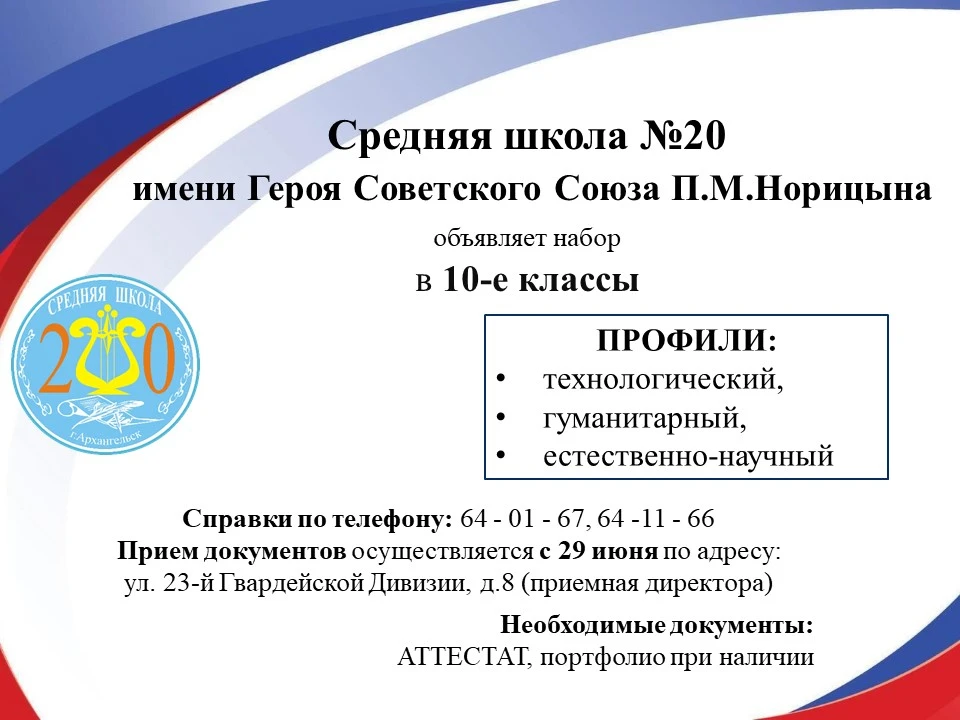 Средняя школа №20
имени Героя Советского Союза П.М.Норицына
объявляет набор
в 10-е классы

СРЕДНЯЯ ШКОЛА
20
г.Архангельск

ПРОФИЛИ:
• технологический,
• гуманитарный,
• естественно-научный

Справки по телефону: 64 - 01 - 67, 64 -11 - 66
Прием документов осуществляется с 29 июня по адресу: ул. 23-й Гвардейской Дивизии, д.8 (приемная директора)

Необходимые документы:
АТТЕСТАТ, портфолио при наличии